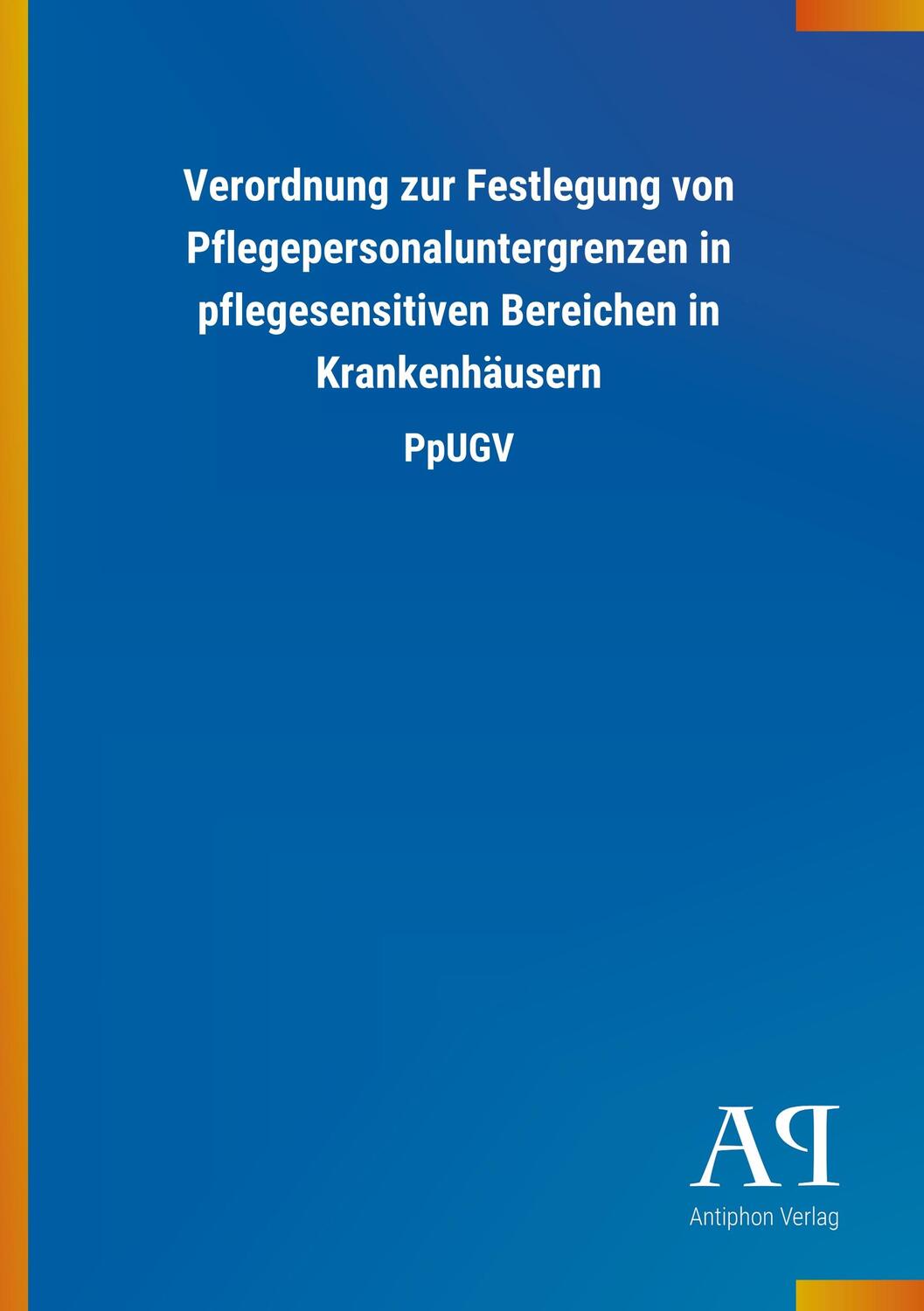 Verordnung zur Festlegung von Pflegepersonaluntergrenzen in pflegesensitiven Bereichen in Krankenhäusern

PpUGV

AP

Antiphon Verlag